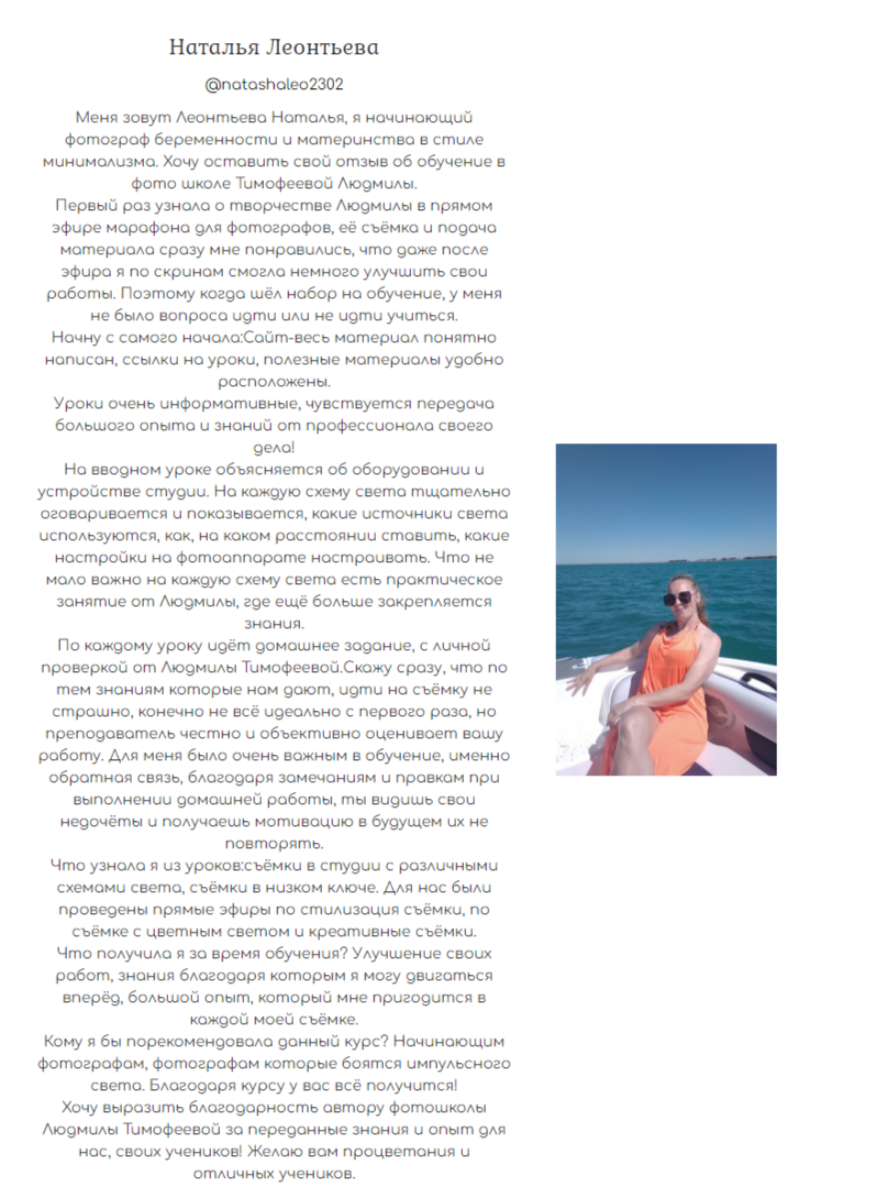 Наталья Леонтьева

@natashaleo2302

Меня зовут Леонтьева Наталья, я начинающий фотограф беременности и материнства в стиле минимализма. Хочу оставить свой отзыв об обучение в фото школе Тимофеевой Людмилы.
Первый раз узнала о творчестве Людмилы в прямом эфире марафона для фотографов, её съёмка и подача материала сразу мне понравились, что даже после эфира я по скринам смогла немного улучшить свои работы. Поэтому когда шёл набор на обучение, у меня не было вопроса идти или не идти учиться.
Начну с самого начала:Сайт-весь материал понятно написан, ссылки на уроки, полезные материалы удобно расположены.
Уроки очень информативные, чувствуется передача большого опыта и знаний от профессионала своего дела!
На вводном уроке объясняется об оборудовании и устройстве студии. На каждую схему света тщательно оговаривается и показывается, какие источники света используются, как, на каком расстоянии ставить, какие настройки на фотоаппарате настраивать. Что не мало важно на каждую схему света есть практическое занятие от Людмилы, где ещё больше закрепляется знания.
По каждому уроку идёт домашнее задание, с личной проверкой от Людмилы Тимофеевой.Скажу сразу, что по тем знаниям которые нам дают, идти на съёмку не страшно, конечно не всё идеально с первого раза, но преподаватель честно и объективно оценивает вашу работу. Для меня было очень важным в обучение, именно обратная связь, благодаря замечаниям и правкам при выполнении домашней работы, ты видишь свои недочёты и получаешь мотивацию в будущем их не повторять.
Что узнала я из уроков:съёмки в студии с различными схемами света, съёмки в низком ключе. Для нас были проведены прямые эфиры по стилизация съёмки, по съёмке с цветным светом и креативные съёмки.
Что получила я за время обучения? Улучшение своих работ, знания благодаря которым я могу двигаться вперёд, большой опыт, который мне пригодится в каждой моей съёмке.
Кому я бы порекомендовала данный курс? Начинающим фотографам, фотографам которые боятся импульсного света. Благодаря курсу у вас всё получится!
Хочу выразить благодарность автору фотошколы Людмилы Тимофеевой за переданные знания и опыт для нас, своих учеников! Желаю вам процветания и отличных учеников.